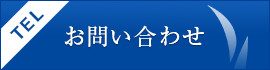 TEL

お問い合わせ